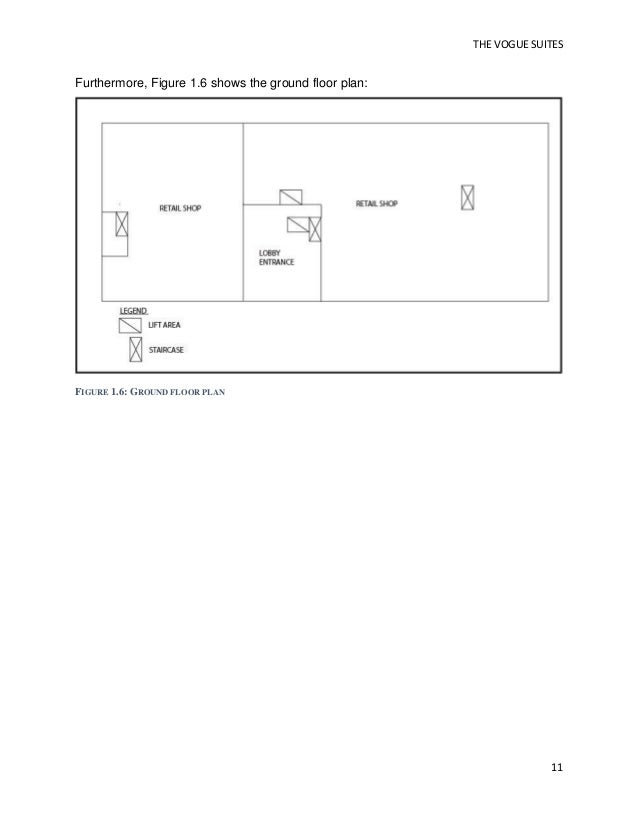 THE VOGUE SUITES

Furthermore, Figure 1.6 shows the ground floor plan:

RETAIL SHOP

RETAIL SHOP

LOBBY
ENTRANCE

LEGEND
LIFT AREA
STAIRCASE

FIGURE 1.6: GROUND FLOOR PLAN

11